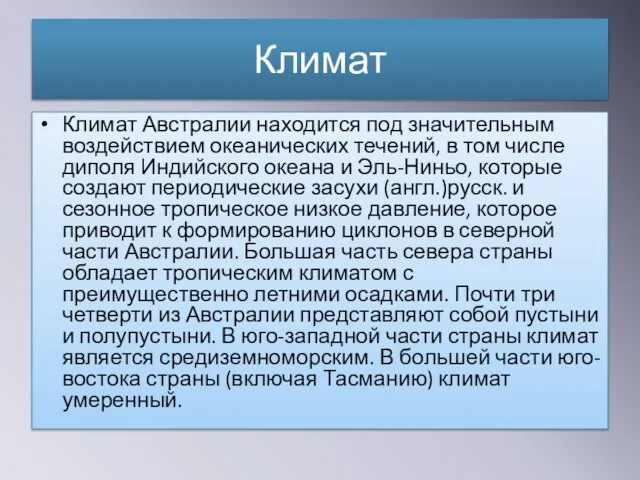 Климат

• Климат Австралии находится под значительным воздействием океанических течений, в том числе диполя Индийского океана и Эль-Ниньо, которые создают периодические засухи (англ.)русск. и сезонное тропическое низкое давление, которое приводит к формированию циклонов в северной части Австралии. Большая часть севера страны обладает тропическим климатом с преимущественно летними осадками. Почти три четверти из Австралии представляют собой пустыни и полупустыни. В юго-западной части страны климат является средиземноморским. В большей части юго-востока страны (включая Тасманию) климат умеренный.